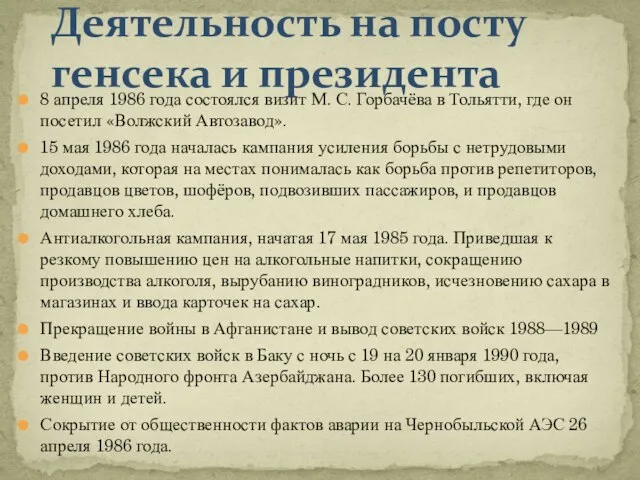 Деятельность на посту генсека и президента

8 апреля 1986 года состоялся визит М. С. Горбачёва в Тольятти, где он посетил «Волжский Автозавод».

15 мая 1986 года началась кампания усиления борьбы с нетрудовыми доходами, которая на местах понималась как борьба против репетиторов, продавцов цветов, шофёров, подвозивших пассажиров, и продавцов домашнего хлеба.

Антиалкогольная кампания, начатая 17 мая 1985 года. Приведшая к резкому повышению цен на алкогольные напитки, сокращению производства алкоголя, вырубанию виноградников, исчезновению сахара в магазинах и ввода карточек на сахар.

Прекращение войны в Афганистане и вывод советских войск 1988—1989

Введение советских войск в Баку с ночь с 19 на 20 января 1990 года, против Народного фронта Азербайджана. Более 130 погибших, включая женщин и детей.

Сокрытие от общественности фактов аварии на Чернобыльской АЭС 26 апреля 1986 года.